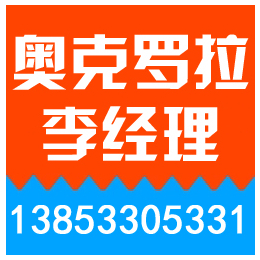 奥克罗拉
李经理

13853305331